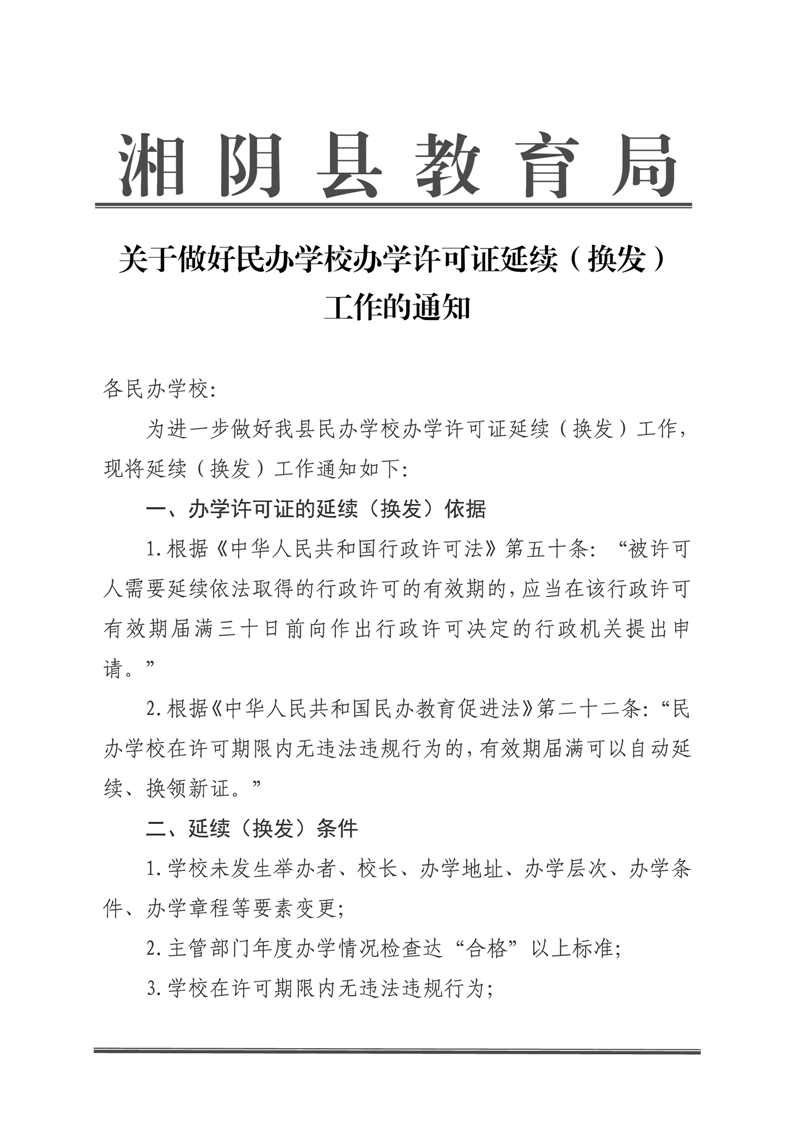 湘阴县教育局

关于做好民办学校办学许可证延续（换发）工作的通知

各民办学校:

为进一步做好我县民办学校办学许可证延续（换发）工作，现将延续（换发）工作通知如下:

一、办学许可证的延续（换发）依据

1.根据《中华人民共和国行政许可法》第五十条:“被许可人需要延续依法取得的行政许可的有效期的，应当在该行政许可有效期届满三十日前向作出行政许可决定的行政机关提出申请。”

2.根据《中华人民共和国民办教育促进法》第二十二条:“民办学校在许可期限内无违法违规行为的，有效期届满可以自动延续、换领新证。”

二、延续（换发）条件

1.学校未发生举办者、校长、办学地址、办学层次、办学条件、办学章程等要素变更;

2.主管部门年度办学情况检查达“合格”以上标准;

3.学校在许可期限内无违法违规行为;